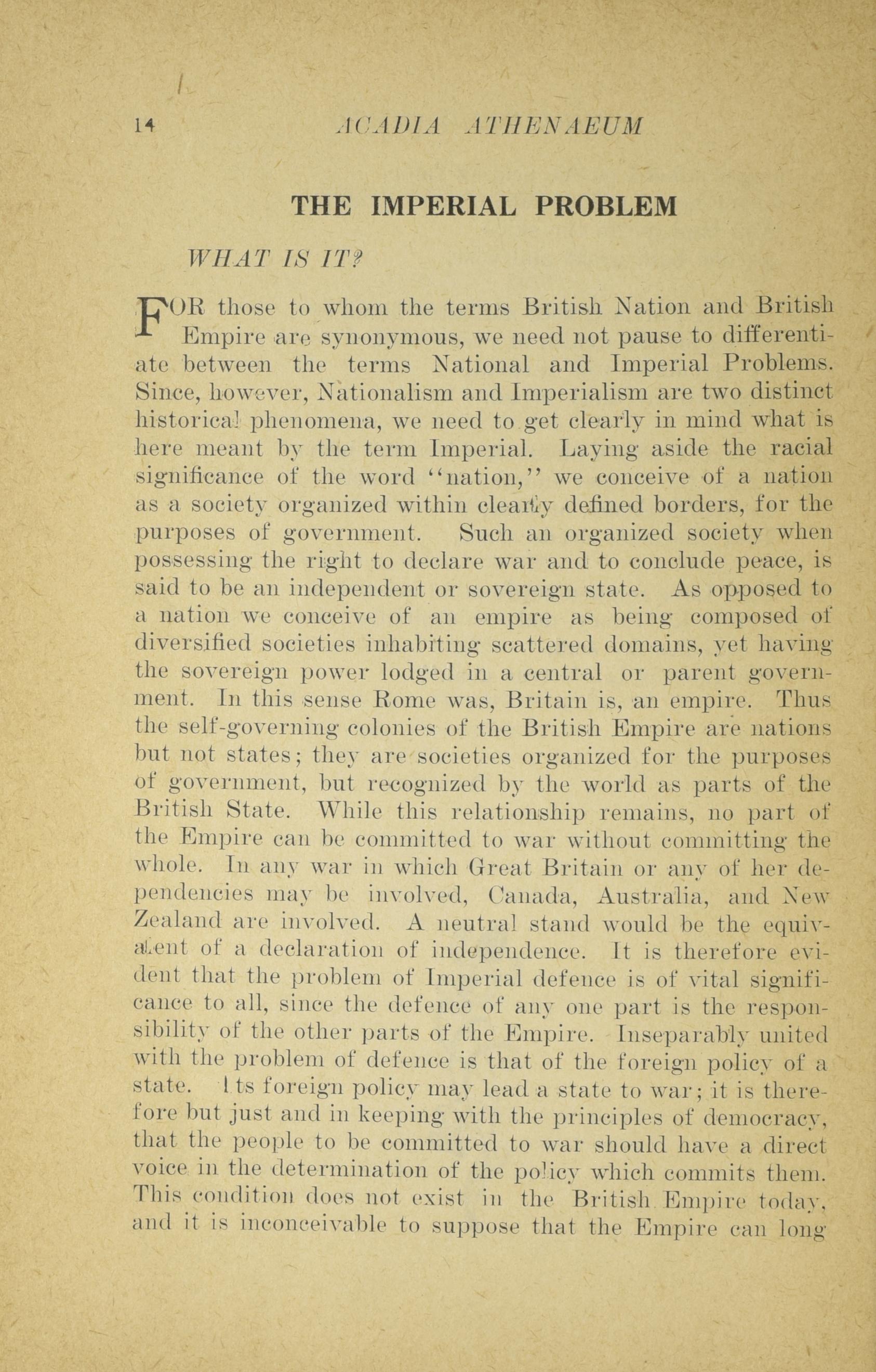 14 ACADIA ATHENAEUM

THE IMPERIAL PROBLEM

WHAT IS IT?

FOR those to whom the terms British Nation and British Empire are synonymous, we need not pause to differentiate between the terms National and Imperial Problems. Since, however, Nationalism and Imperialism are two distinct historical phenomena, we need to get clearly in mind what is here meant by the term Imperial. Laying aside the racial significance of the word "nation," we conceive of a nation as a society organized within clearly defined borders, for the purposes of government. Such an organized society when possessing the right to declare war and to conclude peace, is said to be an independent or sovereign state. As opposed to a nation we conceive of an empire as being composed of diversified societies inhabiting scattered domains, yet having the sovereign power lodged in a central or parent government. In this sense Rome was, Britain is, an empire. Thus the self-governing colonies of the British Empire are nations but not states; they are societies organized for the purposes of government, but recognized by the world as parts of the British State. While this relationship remains, no part of the Empire can be committed to war without committing the whole. In any war in which Great Britain or any of her dependencies may be involved, Canada, Australia, and New Zealand are involved. A neutral stand would be the equivalent of a declaration of independence. It is therefore evident that the problem of Imperial defence is of vital significance to all, since the defence of any one part is the responsibility of the other parts of the Empire. Inseparably united with the problem of defence is that of the foreign policy of a state. Its foreign policy may lead a state to war; it is therefore but just and in keeping with the principles of democracy, that the people to be committed to war should have a direct voice in the determination of the policy which commits them. This condition does not exist in the British Empire today, and it is inconceivable to suppose that the Empire can long